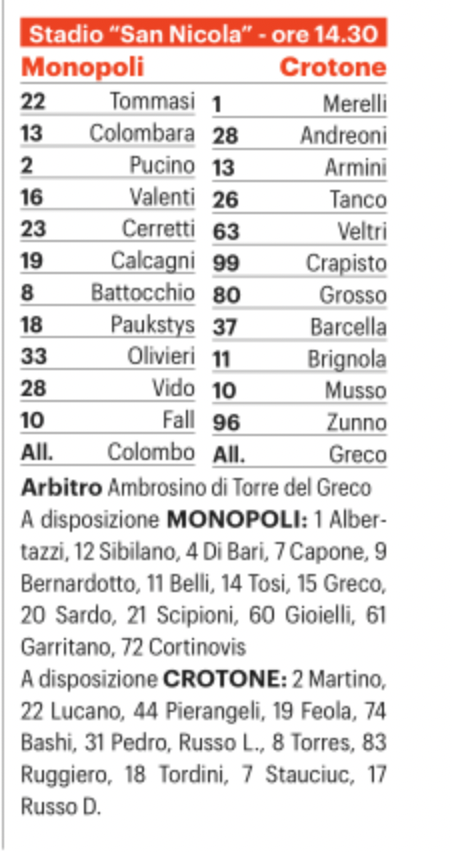 Stadio "San Nicola" - ore 14.30

Monopoli

22 Tommasi
13 Colombara
2 Pucino
16 Valenti
23 Cerretti
19 Calcagni
8 Battocchio
18 Paukstys
33 Olivieri
28 Vido
10 Fall
All. Colombo

Crotone

1 Merelli
28 Andreoni
13 Armini
26 Tanco
63 Veltri
99 Crapisto
80 Grosso
37 Barcella
11 Brignola
10 Musso
96 Zunno
All. Greco

Arbitro Ambrosino di Torre del Greco

A disposizione MONOPOLI: 1 Albertazzi, 12 Sibilano, 4 Di Bari, 7 Capone, 9 Bernardotto, 11 Belli, 14 Tosi, 15 Greco, 20 Sardo, 21 Scipioni, 60 Gioielli, 61 Garritano, 72 Cortinovis

A disposizione CROTONE: 2 Martino, 22 Lucano, 44 Pierangeli, 19 Feola, 74 Bashi, 31 Pedro, Russo L., 8 Torres, 83 Ruggiero, 18 Tordini, 7 Stauciuc, 17 Russo D.